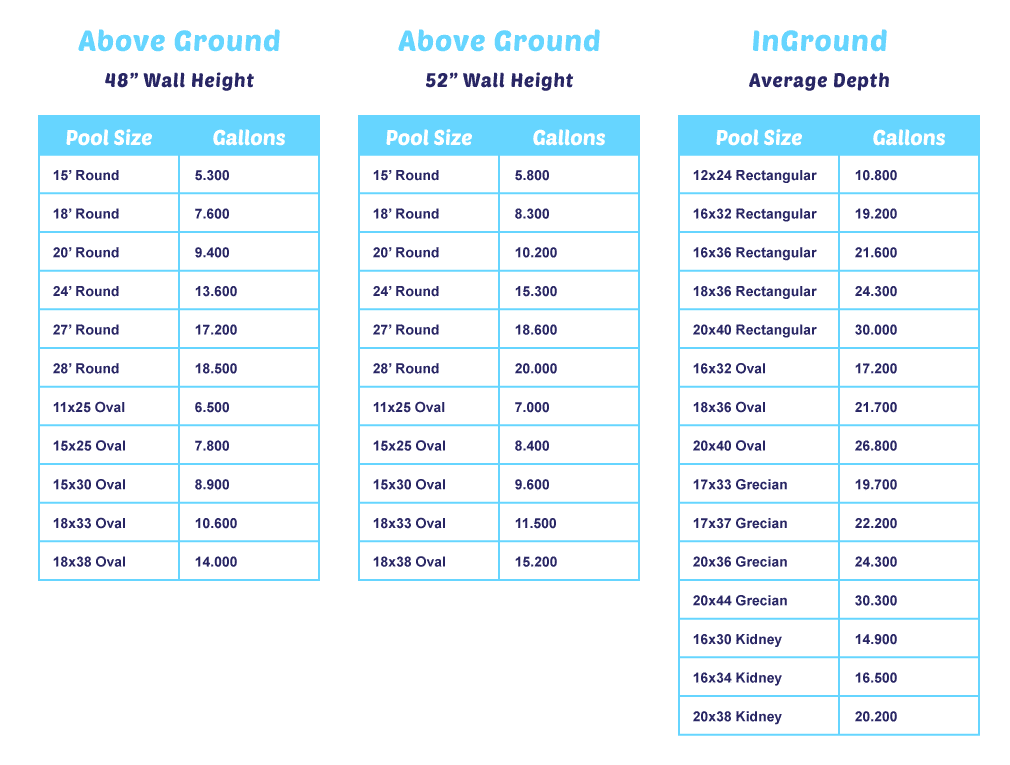 Above Ground
48” Wall Height

| Pool Size | Gallons |
|---|---|
| 15’ Round | 5.300 |
| 18’ Round | 7.600 |
| 20’ Round | 9.400 |
| 24’ Round | 13.600 |
| 27’ Round | 17.200 |
| 28’ Round | 18.500 |
| 11x25 Oval | 6.500 |
| 15x25 Oval | 7.800 |
| 15x30 Oval | 8.900 |
| 18x33 Oval | 10.600 |
| 18x38 Oval | 14.000 |

Above Ground
52” Wall Height

| Pool Size | Gallons |
|---|---|
| 15’ Round | 5.800 |
| 18’ Round | 8.300 |
| 20’ Round | 10.200 |
| 24’ Round | 15.300 |
| 27’ Round | 18.600 |
| 28’ Round | 20.000 |
| 11x25 Oval | 7.000 |
| 15x25 Oval | 8.400 |
| 15x30 Oval | 9.600 |
| 18x33 Oval | 11.500 |
| 18x38 Oval | 15.200 |

InGround
Average Depth

| Pool Size | Gallons |
|---|---|
| 12x24 Rectangular | 10.800 |
| 16x32 Rectangular | 19.200 |
| 16x36 Rectangular | 21.600 |
| 18x36 Rectangular | 24.300 |
| 20x40 Rectangular | 30.000 |
| 16x32 Oval | 17.200 |
| 18x36 Oval | 21.700 |
| 20x40 Oval | 26.800 |
| 17x33 Grecian | 19.700 |
| 17x37 Grecian | 22.200 |
| 20x36 Grecian | 24.300 |
| 20x44 Grecian | 30.300 |
| 16x30 Kidney | 14.900 |
| 16x34 Kidney | 16.500 |
| 20x38 Kidney | 20.200 |